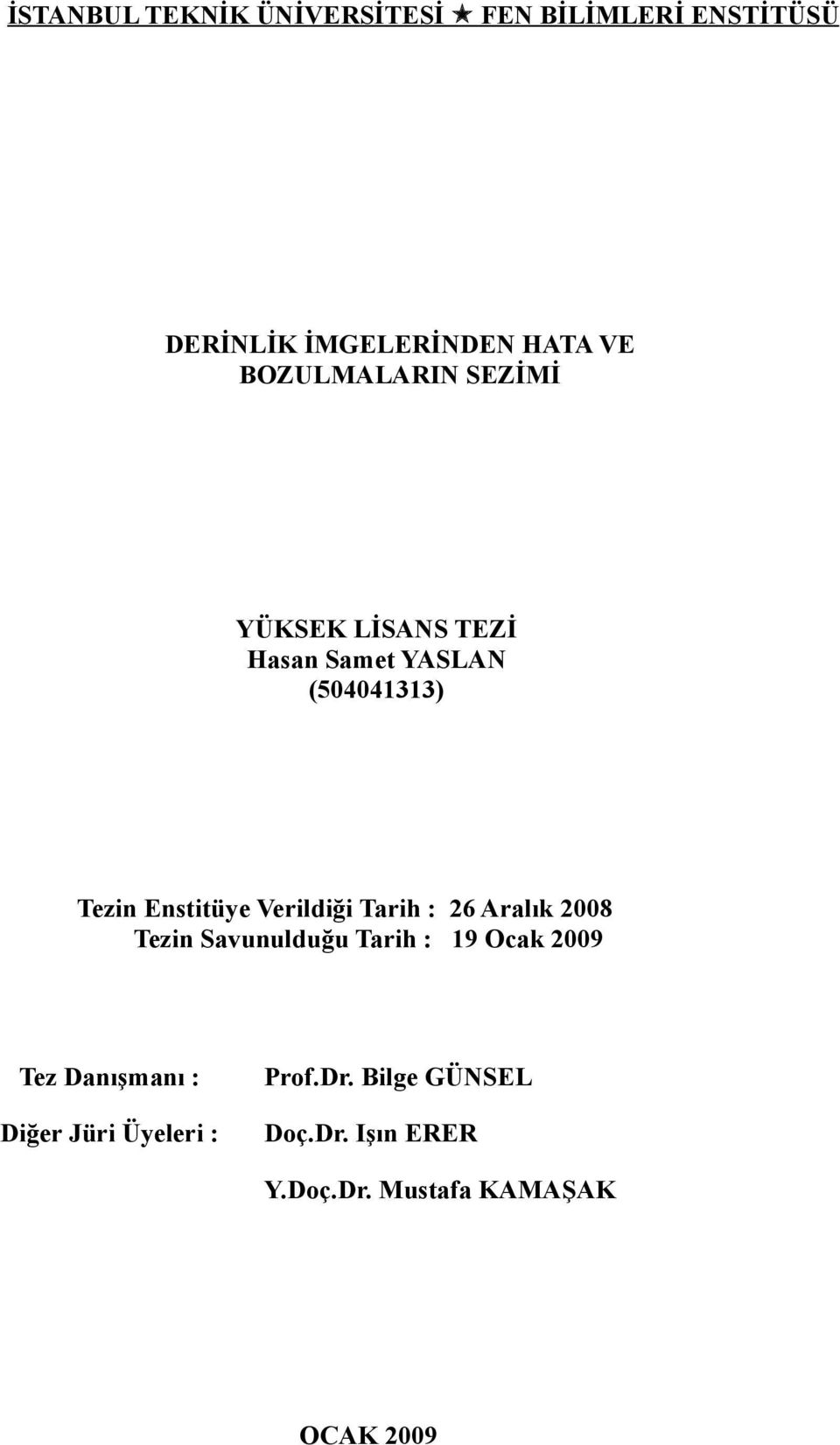 İSTANBUL TEKNİK ÜNİVERSİTESİ ★ FEN BİLİMLERİ ENSTİTÜSÜ

DERİNLİK İMGELERİNDEN HATA VE BOZULMALARIN SEZİMİ

YÜKSEK LİSANS TEZİ
Hasan Samet YASLAN
(504041313)

Tezin Enstitüye Verildiği Tarih : 26 Aralık 2008
Tezin Savunulduğu Tarih : 19 Ocak 2009

Tez Danışmanı : Prof.Dr. Bilge GÜNSEL

Diğer Jüri Üyeleri : Doç.Dr. Işın ERER

Y.Doç.Dr. Mustafa KAMAŞAK

OCAK 2009